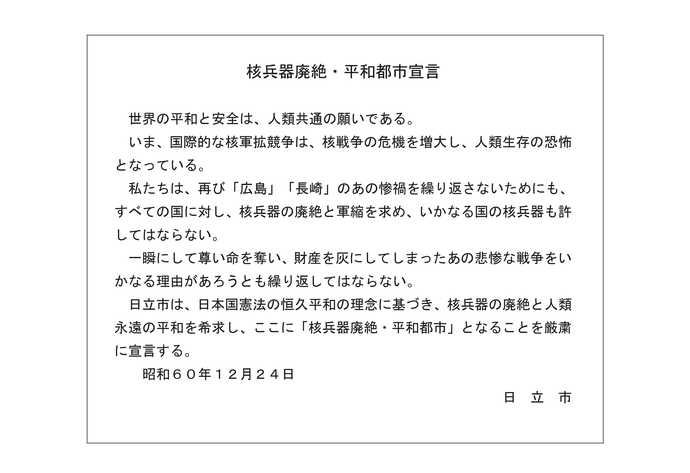 核兵器廃絶・平和都市宣言

世界の平和と安全は、人類共通の願いである。

いま、国際的な核軍拡競争は、核戦争の危機を増大し、人類生存の恐怖となっている。

私たちは、再び「広島」「長崎」のあの惨禍を繰り返さないためにも、すべての国に対し、核兵器の廃絶と軍縮を求め、いかなる国の核兵器も許してはならない。

一瞬にして尊い命を奪い、財産を灰にしてしまったあの悲惨な戦争をいかなる理由があろうとも繰り返してはならない。

日立市は、日本国憲法の恒久平和の理念に基づき、核兵器の廃絶と人類永遠の平和を希求し、ここに「核兵器廃絶・平和都市」となることを厳粛に宣言する。

昭和６０年１２月２４日

日 立 市